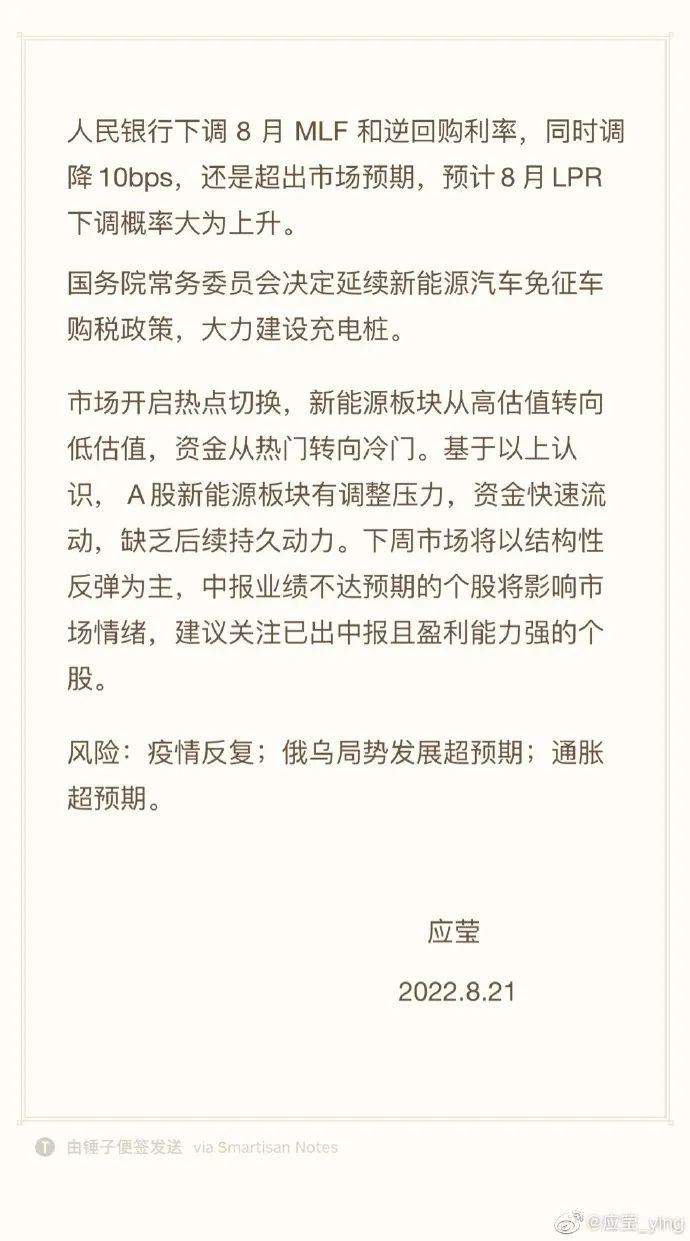 人民银行下调 8 月 MLF 和逆回购利率，同时调降 10bps，还是超出市场预期，预计 8 月 LPR 下调概率大为上升。

国务院常务委员会决定延续新能源汽车免征车购税政策，大力建设充电桩。

市场开启热点切换，新能源板块从高估值转向低估值，资金从热门转向冷门。基于以上认识， A 股新能源板块有调整压力，资金快速流动，缺乏后续持久动力。下周市场将以结构性反弹为主，中报业绩不达预期的个股将影响市场情绪，建议关注已出中报且盈利能力强的个股。

风险：疫情反复；俄乌局势发展超预期；通胀超预期。

应莹

2022.8.21

由锤子便签发送 via Smartisan Notes

@应莹_ying